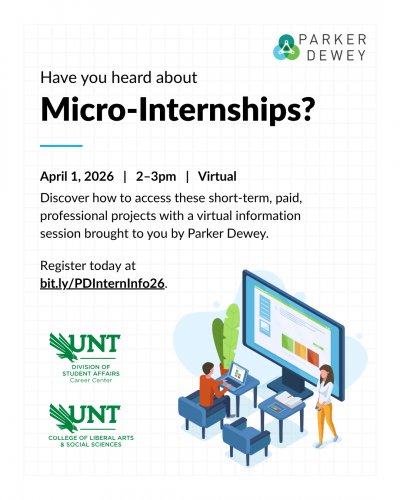 PARKER
DEWEY

Have you heard about

Micro-Internships?

April 1, 2026 | 2–3pm | Virtual

Discover how to access these short-term, paid, professional projects with a virtual information session brought to you by Parker Dewey.

Register today at bit.ly/PDInternInfo26.

UNT
DIVISION OF
STUDENT AFFAIRS
Career Center

UNT
COLLEGE OF LIBERAL ARTS
& SOCIAL SCIENCES